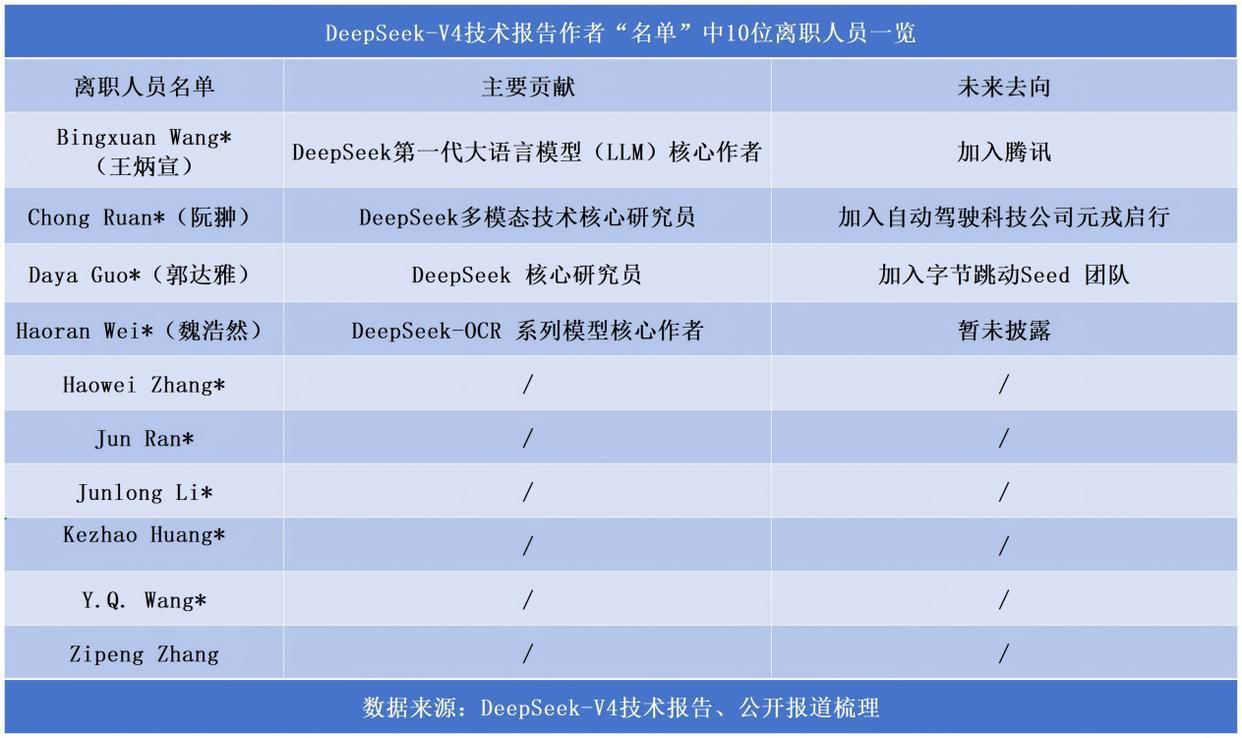 DeepSeek-V4技术报告作者“名单”中10位离职人员一览

| 离职人员名单 | 主要贡献 | 未来去向 |
|---|---|---|
| Bingxuan Wang*（王炳宣） | DeepSeek第一代大语言模型（LLM）核心作者 | 加入腾讯 |
| Chong Ruan*（阮翀） | DeepSeek多模态技术核心研究员 | 加入自动驾驶科技公司元戎启行 |
| Daya Guo*（郭达雅） | DeepSeek 核心研究员 | 加入字节跳动Seed 团队 |
| Haoran Wei*（魏浩然） | DeepSeek-OCR 系列模型核心作者 | 暂未披露 |
| Haowei Zhang* | / | / |
| Jun Ran* | / | / |
| Junlong Li* | / | / |
| Kezhao Huang* | / | / |
| Y.Q. Wang* | / | / |
| Zipeng Zhang | / | / |

数据来源：DeepSeek-V4技术报告、公开报道梳理